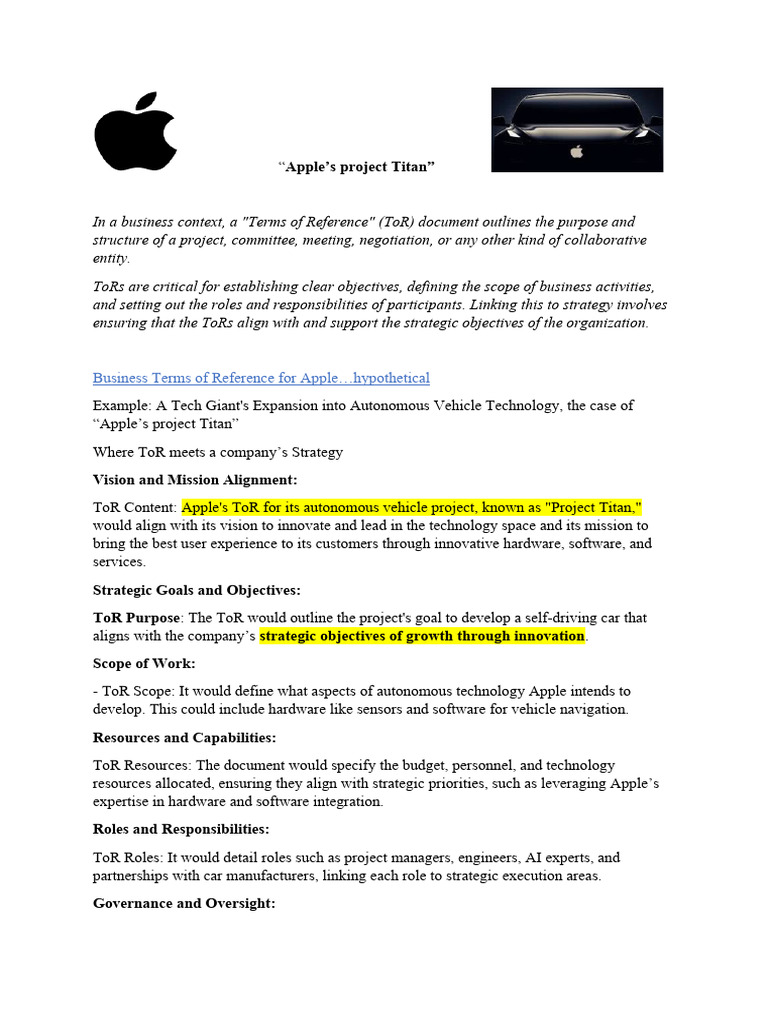 “Apple’s project Titan”

In a business context, a "Terms of Reference" (ToR) document outlines the purpose and structure of a project, committee, meeting, negotiation, or any other kind of collaborative entity.

ToRs are critical for establishing clear objectives, defining the scope of business activities, and setting out the roles and responsibilities of participants. Linking this to strategy involves ensuring that the ToRs align with and support the strategic objectives of the organization.

Business Terms of Reference for Apple…hypothetical

Example: A Tech Giant's Expansion into Autonomous Vehicle Technology, the case of “Apple’s project Titan”

Where ToR meets a company’s Strategy

Vision and Mission Alignment:

ToR Content: Apple's ToR for its autonomous vehicle project, known as "Project Titan," would align with its vision to innovate and lead in the technology space and its mission to bring the best user experience to its customers through innovative hardware, software, and services.

Strategic Goals and Objectives:

ToR Purpose: The ToR would outline the project's goal to develop a self-driving car that aligns with the company’s strategic objectives of growth through innovation.

Scope of Work:

- ToR Scope: It would define what aspects of autonomous technology Apple intends to develop. This could include hardware like sensors and software for vehicle navigation.

Resources and Capabilities:

ToR Resources: The document would specify the budget, personnel, and technology resources allocated, ensuring they align with strategic priorities, such as leveraging Apple’s expertise in hardware and software integration.

Roles and Responsibilities:

ToR Roles: It would detail roles such as project managers, engineers, AI experts, and partnerships with car manufacturers, linking each role to strategic execution areas.

Governance and Oversight: